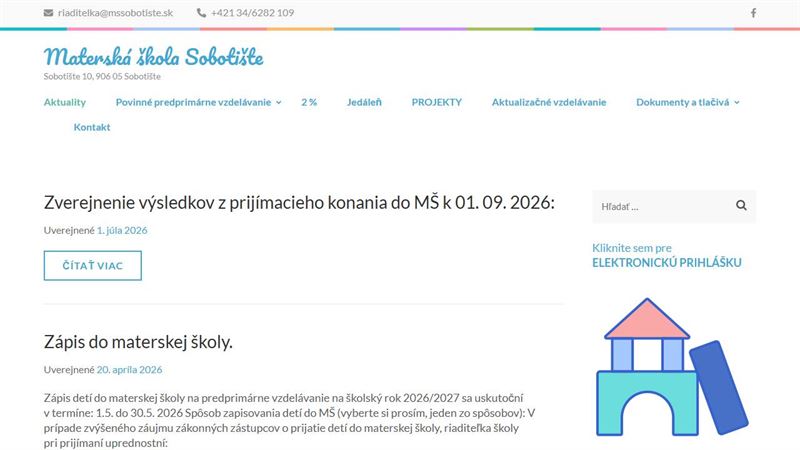 riaditelka@mssobotiste.sk +421 34/6282 109

Materská škola Sobotište
Sobotište 10, 906 05 Sobotište

Aktuality Povinné predprimárne vzdelávanie 2 % Jedáleň PROJEKTY Aktualizačné vzdelávanie Dokumenty a tlačivá Kontakt

Zverejnenie výsledkov z prijímacieho konania do MŠ k 01. 09. 2026:

Uverejnené 1. júla 2026

ČÍTAŤ VIAC

Zápis do materskej školy.

Uverejnené 20. apríla 2026

Zápis detí do materskej školy na predprimárne vzdelávanie na školský rok 2026/2027 sa uskutoční v termíne: 1.5. do 30.5. 2026 Spôsob zapisovania detí do MŠ (vyberte si prosím, jeden zo spôsobov): V prípade zvýšeného záujmu zákonných zástupcov o prijatie detí do materskej školy, riaditeľka školy pri prijímaní uprednostní:

Hľadať ...

Kliknite sem pre
ELEKTRONICKÚ PRIHLÁŠKU